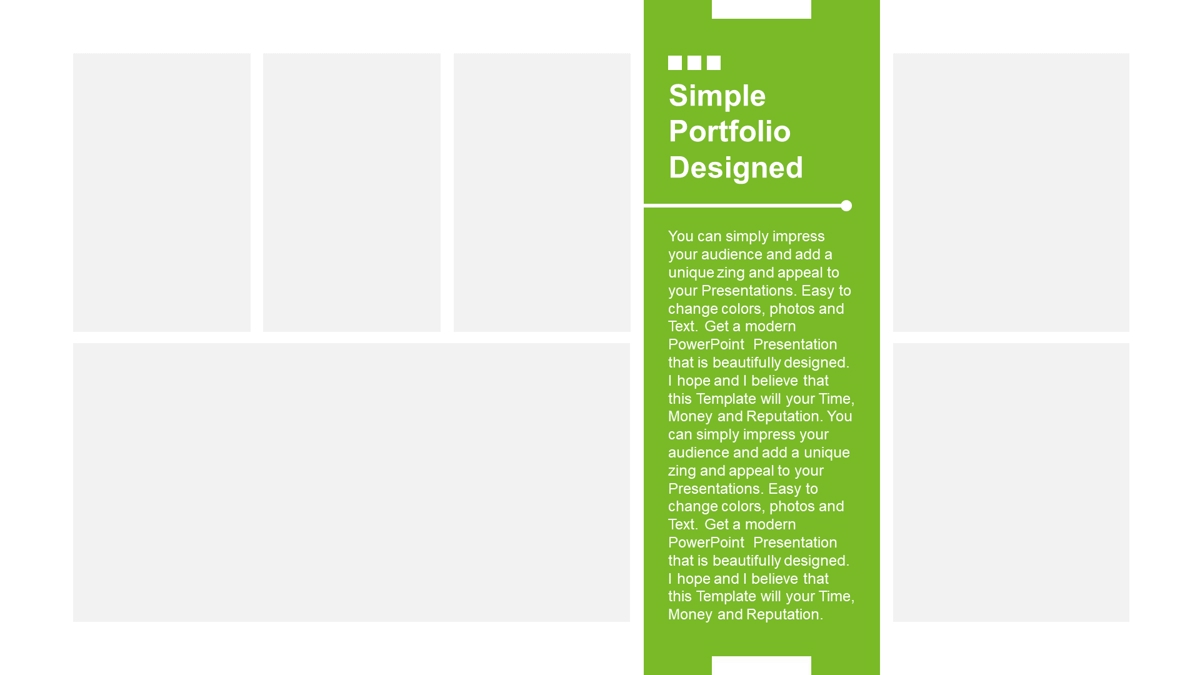 Simple Portfolio Designed

You can simply impress your audience and add a unique zing and appeal to your Presentations. Easy to change colors, photos and Text. Get a modern PowerPoint Presentation that is beautifully designed. I hope and I believe that this Template will your Time, Money and Reputation. You can simply impress your audience and add a unique zing and appeal to your Presentations. Easy to change colors, photos and Text. Get a modern PowerPoint Presentation that is beautifully designed. I hope and I believe that this Template will your Time, Money and Reputation.